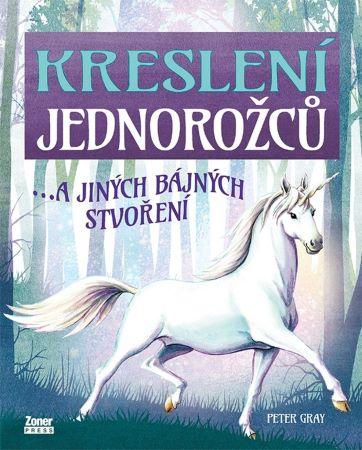 KRESLENÍ
JEDNOROŽCŮ

...A JINÝCH BÁJNÝCH STVOŘENÍ

Zoner PRESS

PETER GRAY